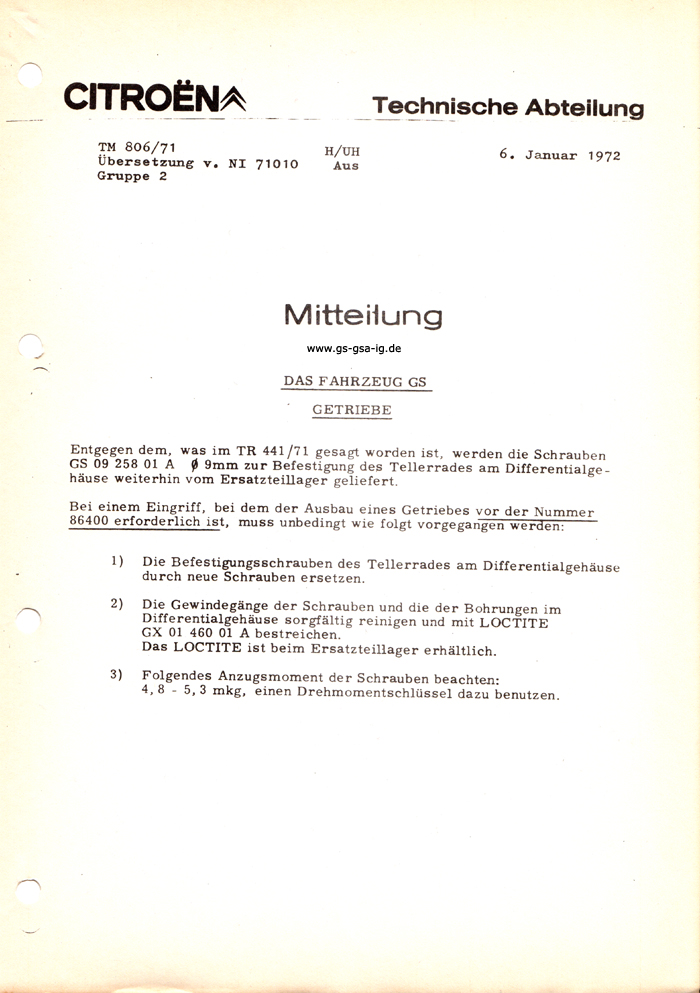 CITROËN

Technische Abteilung

TM 806/71
Übersetzung v. NI 71010
Gruppe 2

H/UH
Aus

6. Januar 1972

Mitteilung

www.gs-gsa-ig.de

DAS FAHRZEUG GS

GETRIEBE

Entgegen dem, was im TR 441/71 gesagt worden ist, werden die Schrauben GS 09 258 01 A ø 9mm zur Befestigung des Tellerrades am Differentialgehäuse weiterhin vom Ersatzteillager geliefert.

Bei einem Eingriff, bei dem der Ausbau eines Getriebes vor der Nummer 86400 erforderlich ist, muss unbedingt wie folgt vorgegangen werden:

1) Die Befestigungsschrauben des Tellerrades am Differentialgehäuse durch neue Schrauben ersetzen.

2) Die Gewindegänge der Schrauben und die der Bohrungen im Differentialgehäuse sorgfältig reinigen und mit LOCTITE GX 01 460 01 A bestreichen.
Das LOCTITE ist beim Ersatzteillager erhältlich.

3) Folgendes Anzugsmoment der Schrauben beachten:
4,8 - 5,3 mkg, einen Drehmomentschlüssel dazu benutzen.